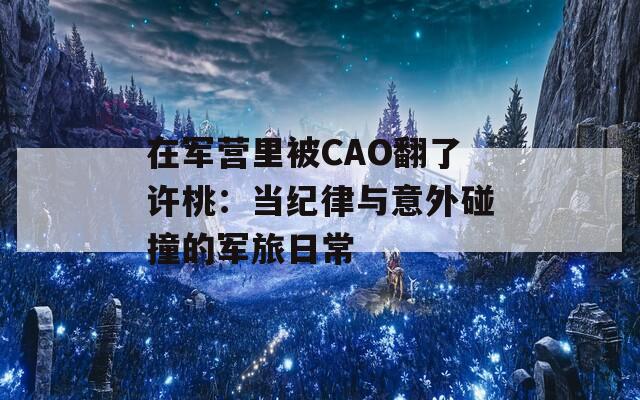 在军营里被CAO翻了许桃：当纪律与意外碰撞的军旅日常